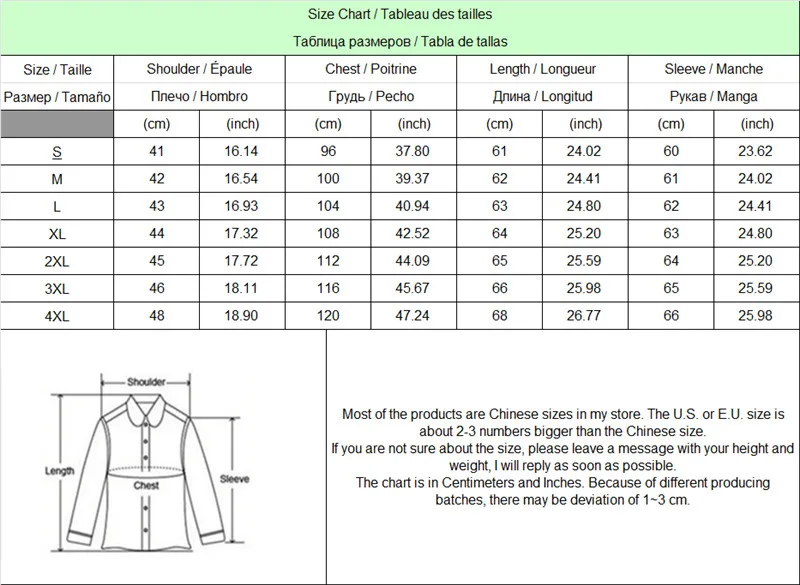 Size Chart / Tableau des tailles
Таблица размеров / Tabla de tallas

| Size / Taille | Shoulder / Épaule | | Chest / Poitrine | | Length / Longueur | | Sleeve / Manche | |
|---|---|---|---|---|---|---|---|---|
| Размер / Tamaño | Плечо / Hombro | | Грудь / Pecho | | Длина / Longitud | | Рукав / Manga | |
| | (cm) | (inch) | (cm) | (inch) | (cm) | (inch) | (cm) | (inch) |
| S | 41 | 16.14 | 96 | 37.80 | 61 | 24.02 | 60 | 23.62 |
| M | 42 | 16.54 | 100 | 39.37 | 62 | 24.41 | 61 | 24.02 |
| L | 43 | 16.93 | 104 | 40.94 | 63 | 24.80 | 62 | 24.41 |
| XL | 44 | 17.32 | 108 | 42.52 | 64 | 25.20 | 63 | 24.80 |
| 2XL | 45 | 17.72 | 112 | 44.09 | 65 | 25.59 | 64 | 25.20 |
| 3XL | 46 | 18.11 | 116 | 45.67 | 66 | 25.98 | 65 | 25.59 |
| 4XL | 48 | 18.90 | 120 | 47.24 | 68 | 26.77 | 66 | 25.98 |

Shoulder
Length
Chest
Sleeve

Most of the products are Chinese sizes in my store. The U.S. or E.U. size is about 2-3 numbers bigger than the Chinese size.
If you are not sure about the size, please leave a message with your height and weight, I will reply as soon as possible.
The chart is in Centimeters and Inches. Because of different producing batches, there may be deviation of 1~3 cm.